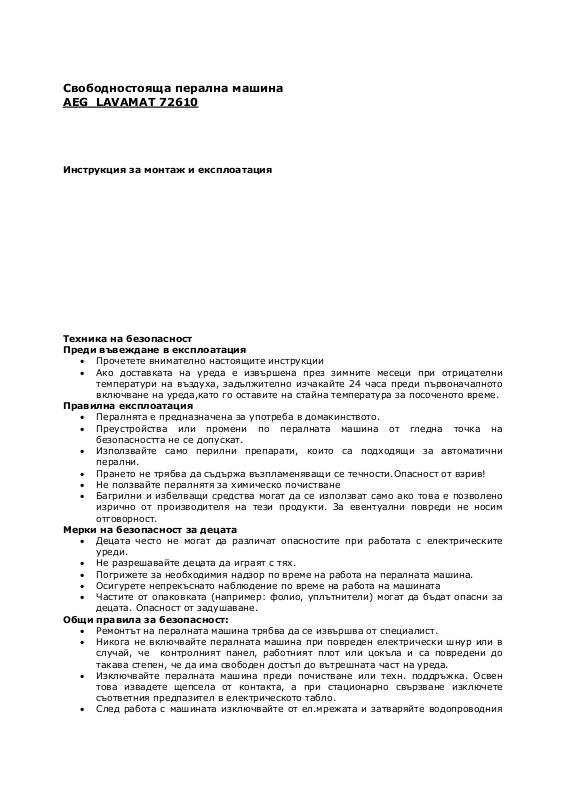 Свободностояща перална машина
AEG LAVAMAT 72610

Инструкция за монтаж и експлоатация

Техника на безопасност
Преди въвеждане в експлоатация
• Прочетете внимателно настоящите инструкции
• Ако доставката на уреда е извършена през зимните месеци при отрицателни температури на въздуха, задължително изчакайте 24 часа преди първоначалното включване на уреда,като го оставите на стайна температура за посоченото време.
Правилна експлоатация
• Пералнята е предназначена за употреба в домакинството.
• Преустройства или промени по пералната машина от гледна точка на безопасността не се допускат.
• Използвайте само перилни препарати, които са подходящи за автоматични перални.
• Прането не трябва да съдържа възпламеняващи се течности.Опасност от взрив!
• Не ползвайте пералнята за химическо почистване
• Багрилни и избелващи средства могат да се използват само ако това е позволено изрично от производителя на тези продукти. За евентуални повреди не носим отговорност.
Мерки на безопасност за децата
• Децата често не могат да различат опасностите при работата с електрическите уреди.
• Не разрешавайте децата да играят с тях.
• Погрижете за необходимия надзор по време на работа на пералната машина.
• Осигурете непрекъснато наблюдение по време на работа на машината
• Частите от опаковката (например: фолио, уплътнители) могат да бъдат опасни за децата. Опасност от задушаване.
Общи правила за безопасност:
• Ремонтът на пералната машина трябва да се извършва от специалист.
• Никога не включвайте пералната машина при повреден електрически шнур или в случай, че контролният панел, работният плот или цокъла и са повредени до такава степен, че да има свободен достъп до вътрешната част на уреда.
• Изключвайте пералната машина преди почистване или техн. поддръжка. Освен това извадете щепсела от контакта, а при стационарно свързване изключете съответния предпазител в електрическото табло.
• След работа с машината изключвайте от ел.мрежата и затваряйте водопроводния